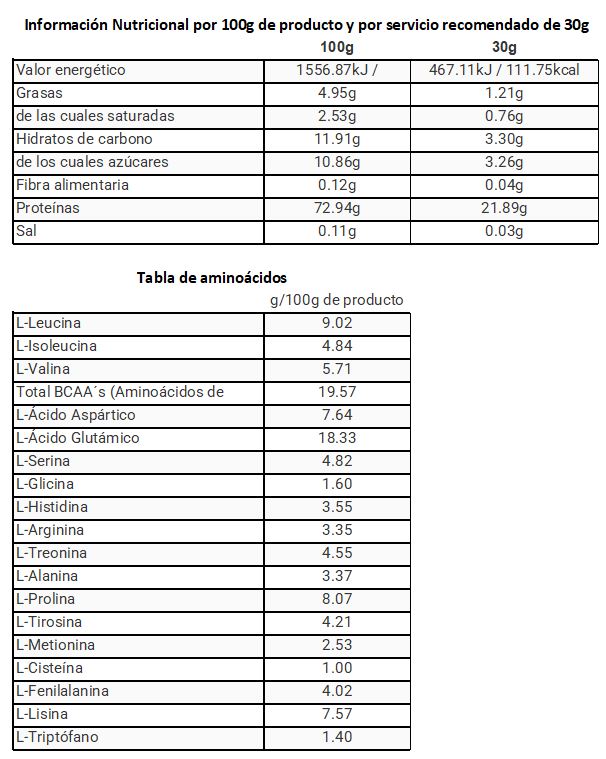 Información Nutricional por 100g de producto y por servicio recomendado de 30g

| | 100g | 30g |
|---|---|---|
| Valor energético | 1556.87kJ / | 467.11kJ / 111.75kcal |
| Grasas | 4.95g | 1.21g |
| de las cuales saturadas | 2.53g | 0.76g |
| Hidratos de carbono | 11.91g | 3.30g |
| de los cuales azúcares | 10.86g | 3.26g |
| Fibra alimentaria | 0.12g | 0.04g |
| Proteínas | 72.94g | 21.89g |
| Sal | 0.11g | 0.03g |

Tabla de aminoácidos

| | g/100g de producto |
|---|---|
| L-Leucina | 9.02 |
| L-Isoleucina | 4.84 |
| L-Valina | 5.71 |
| Total BCAA´s (Aminoácidos de | 19.57 |
| L-Ácido Aspártico | 7.64 |
| L-Ácido Glutámico | 18.33 |
| L-Serina | 4.82 |
| L-Glicina | 1.60 |
| L-Histidina | 3.55 |
| L-Arginina | 3.35 |
| L-Treonina | 4.55 |
| L-Alanina | 3.37 |
| L-Prolina | 8.07 |
| L-Tirosina | 4.21 |
| L-Metionina | 2.53 |
| L-Cisteína | 1.00 |
| L-Fenilalanina | 4.02 |
| L-Lisina | 7.57 |
| L-Triptófano | 1.40 |